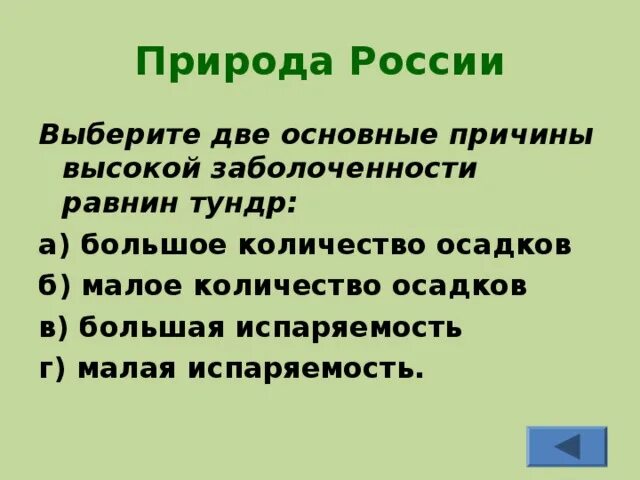 Природа России

Выберите две основные причины высокой заболоченности равнин тундр:

а) большое количество осадков

б) малое количество осадков

в) большая испаряемость

г) малая испаряемость.